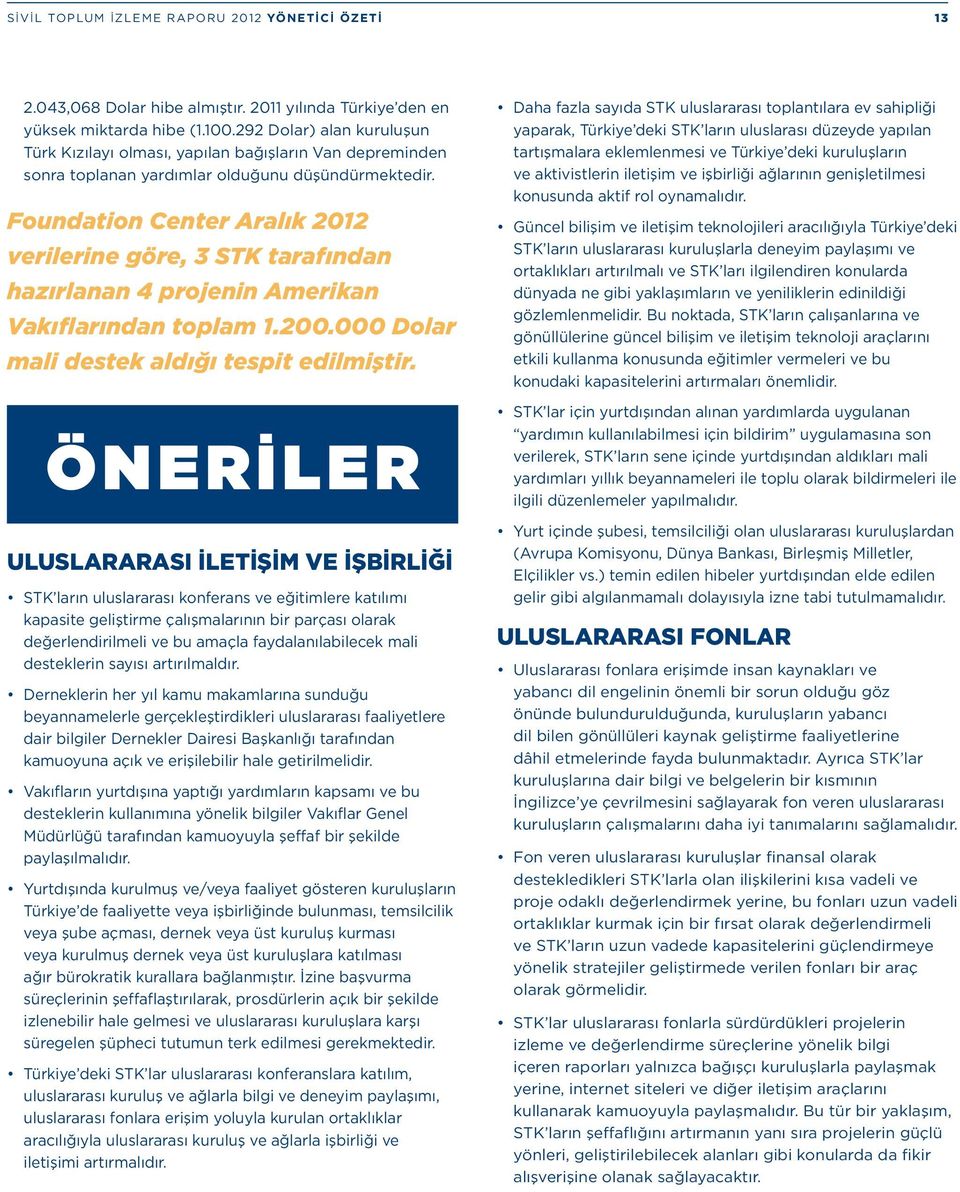 SİVİL TOPLUM İZLEME RAPORU 2012 YÖNETİCİ ÖZETİ 13

2.043,068 Dolar hibe almıştır. 2011 yılında Türkiye'den en yüksek miktarda hibe (1.100.292 Dolar) alan kuruluşun Türk Kızılayı olması, yapılan bağışların Van depreminden sonra toplanan yardımlar olduğunu düşündürmektedir.

Foundation Center Aralık 2012 verilerine göre, 3 STK tarafından hazırlanan 4 projenin Amerikan Vakıflarından toplam 1.200.000 Dolar mali destek aldığı tespit edilmiştir.

ÖNERİLER

ULUSLARARASI İLETİŞİM VE İŞBİRLİĞİ

• STK'ların uluslararası konferans ve eğitimlere katılımı kapasite geliştirme çalışmalarının bir parçası olarak değerlendirilmeli ve bu amaçla faydalanılabilecek mali desteklerin sayısı artırılmaldır.

• Derneklerin her yıl kamu makamlarına sunduğu beyannamelerle gerçekleştirdikleri uluslararası faaliyetlere dair bilgiler Dernekler Dairesi Başkanlığı tarafından kamuoyuna açık ve erişilebilir hale getirilmelidir.

• Vakıfların yurtdışına yaptığı yardımların kapsamı ve bu desteklerin kullanımına yönelik bilgiler Vakıflar Genel Müdürlüğü tarafından kamuoyuyla şeffaf bir şekilde paylaşılmalıdır.

• Yurtdışında kurulmuş ve/veya faaliyet gösteren kuruluşların Türkiye'de faaliyette veya işbirliğinde bulunması, temsilcilik veya şube açması, dernek veya üst kuruluş kurması veya kurulmuş dernek veya üst kuruluşlara katılması ağır bürokratik kurallara bağlanmıştır. İzine başvurma süreçlerinin şeffaflaştırılarak, prosdürlerin açık bir şekilde izlenebilir hale gelmesi ve uluslararası kuruluşlara karşı süregelen şüpheci tutumun terk edilmesi gerekmektedir.

• Türkiye'deki STK'lar uluslararası konferanslara katılım, uluslararası kuruluş ve ağlarla bilgi ve deneyim paylaşımı, uluslararası fonlara erişim yoluyla kurulan ortaklıklar aracılığıyla uluslararası kuruluş ve ağlarla işbirliği ve iletişimi artırmalıdır.

• Daha fazla sayıda STK uluslararası toplantılara ev sahipliği yaparak, Türkiye'deki STK'ların uluslarası düzeyde yapılan tartışmalara eklemlenmesi ve Türkiye'deki kuruluşların ve aktivistlerin iletişim ve işbirliği ağlarının genişletilmesi konusunda aktif rol oynamalıdır.

• Güncel bilişim ve iletişim teknolojileri aracılığıyla Türkiye'deki STK'ların uluslararası kuruluşlarla deneyim paylaşımı ve ortaklıkları artırılmalı ve STK'ları ilgilendiren konularda dünyada ne gibi yaklaşımların ve yeniliklerin edinildiği gözlemlenmelidir. Bu noktada, STK'ların çalışanlarına ve gönüllülerine güncel bilişim ve iletişim teknoloji araçlarını etkili kullanma konusunda eğitimler vermeleri ve bu konudaki kapasitelerini artırmaları önemlidir.

• STK'lar için yurtdışından alınan yardımlarda uygulanan "yardımın kullanılabilmesi için bildirim" uygulamasına son verilerek, STK'ların sene içinde yurtdışından aldıkları mali yardımları yıllık beyannameleri ile toplu olarak bildirmeleri ile ilgili düzenlemeler yapılmalıdır.

• Yurt içinde şubesi, temsilciliği olan uluslararası kuruluşlardan (Avrupa Komisyonu, Dünya Bankası, Birleşmiş Milletler, Elçilikler vs.) temin edilen hibeler yurtdışından elde edilen gelir gibi algılanmamalı dolayısıyla izne tabi tutulmamalıdır.

ULUSLARARASI FONLAR

• Uluslararası fonlara erişimde insan kaynakları ve yabancı dil engelinin önemli bir sorun olduğu göz önünde bulundurulduğunda, kuruluşların yabancı dil bilen gönüllüleri kaynak geliştirme faaliyetlerine dâhil etmelerinde fayda bulunmaktadır. Ayrıca STK'lar kuruluşlarına dair bilgi ve belgelerin bir kısmının İngilizce'ye çevrilmesini sağlayarak fon veren uluslararası kuruluşların çalışmalarını daha iyi tanımalarını sağlamalıdır.

• Fon veren uluslararası kuruluşlar finansal olarak destekledikleri STK'larla olan ilişkilerini kısa vadeli ve proje odaklı değerlendirmek yerine, bu fonları uzun vadeli ortaklıklar kurmak için bir fırsat olarak değerlendirmeli ve STK'ların uzun vadede kapasitelerini güçlendirmeye yönelik stratejiler geliştirmede verilen fonları bir araç olarak görmelidir.

• STK'lar uluslararası fonlarla sürdürdükleri projelerin izleme ve değerlendirme süreçlerine yönelik bilgi içeren raporları yalnızca bağışçı kuruluşlarla paylaşmak yerine, internet siteleri ve diğer iletişim araçlarını kullanarak kamuoyuyla paylaşmalıdır. Bu tür bir yaklaşım, STK'ların şeffaflığını artırmanın yanı sıra projelerin güçlü yönleri, geliştirilebilecek alanları gibi konularda da fikir alışverişine olanak sağlayacaktır.